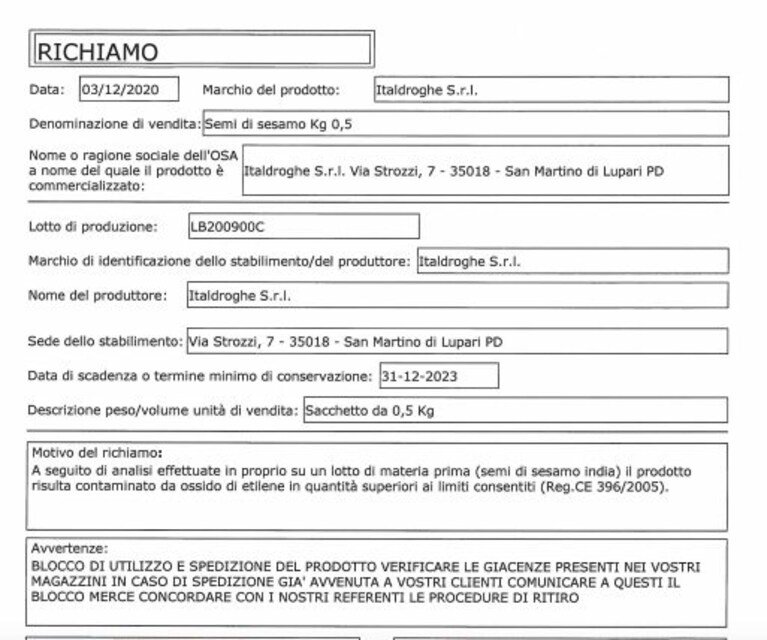 RICHIAMO

Data: 03/12/2020 Marchio del prodotto: Italdroghe S.r.l.

Denominazione di vendita: Semi di sesamo Kg 0,5

Nome o ragione sociale dell'OSA a nome del quale il prodotto è commercializzato: Italdroghe S.r.l. Via Strozzi, 7 - 35018 - San Martino di Lupari PD

Lotto di produzione: LB200900C

Marchio di identificazione dello stabilimento/del produttore: Italdroghe S.r.l.

Nome del produttore: Italdroghe S.r.l.

Sede dello stabilimento: Via Strozzi, 7 - 35018 - San Martino di Lupari PD

Data di scadenza o termine minimo di conservazione: 31-12-2023

Descrizione peso/volume unità di vendita: Sacchetto da 0,5 Kg

Motivo del richiamo:
A seguito di analisi effettuate in proprio su un lotto di materia prima (semi di sesamo india) il prodotto risulta contaminato da ossido di etilene in quantità superiori ai limiti consentiti (Reg.CE 396/2005).

Avvertenze:
BLOCCO DI UTILIZZO E SPEDIZIONE DEL PRODOTTO VERIFICARE LE GIACENZE PRESENTI NEI VOSTRI MAGAZZINI IN CASO DI SPEDIZIONE GIA' AVVENUTA A VOSTRI CLIENTI COMUNICARE A QUESTI IL BLOCCO MERCE CONCORDARE CON I NOSTRI REFERENTI LE PROCEDURE DI RITIRO